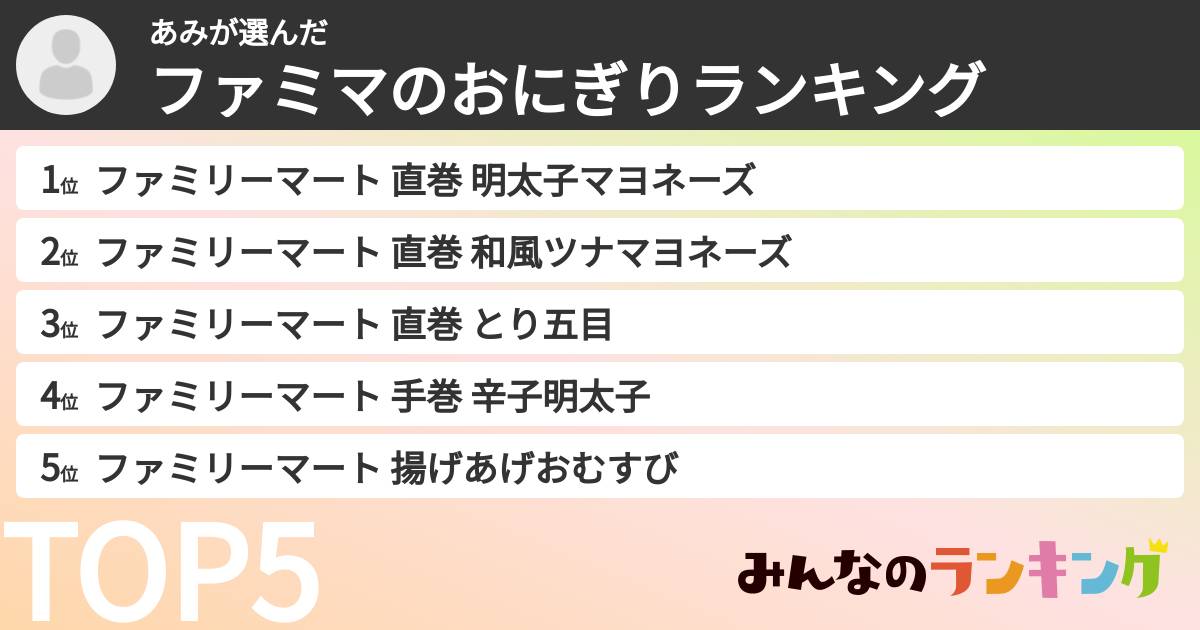 あみが選んだ
ファミマのおにぎりランキング

1位 ファミリーマート 直巻 明太子マヨネーズ
2位 ファミリーマート 直巻 和風ツナマヨネーズ
3位 ファミリーマート 直巻 とり五目
4位 ファミリーマート 手巻 辛子明太子
5位 ファミリーマート 揚げあげおむすび

TOP5

みんなのランキング